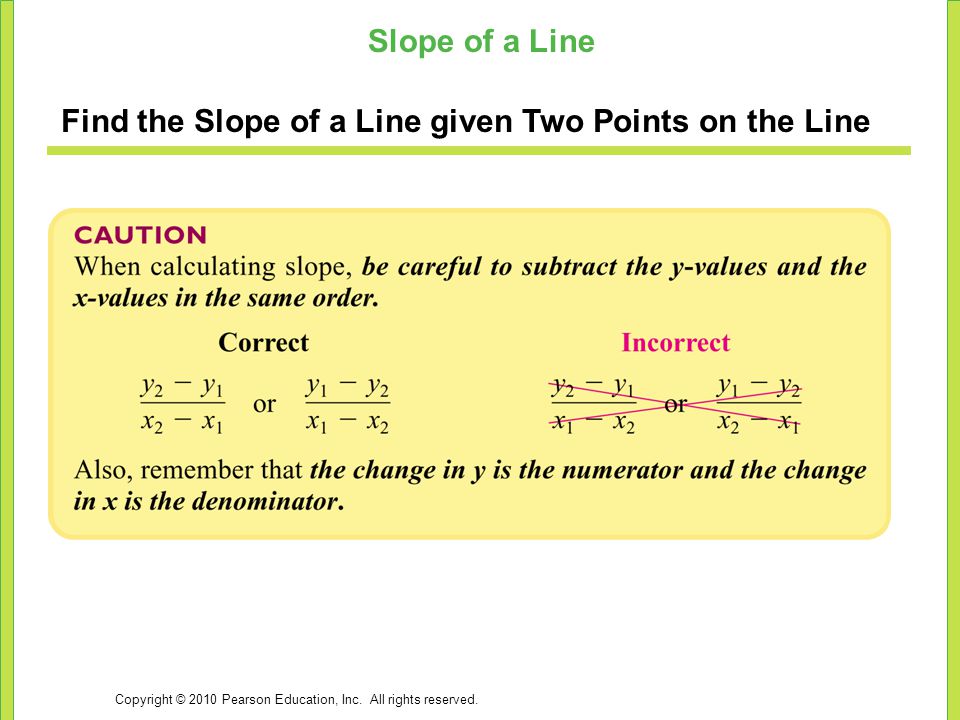 Slope of a Line

Find the Slope of a Line given Two Points on the Line

CAUTION
When calculating slope, be careful to subtract the y-values and the x-values in the same order.

Correct

$\frac{y_2 - y_1}{x_2 - x_1}$ or $\frac{y_1 - y_2}{x_1 - x_2}$

Incorrect

$\frac{y_2 - y_1}{x_1 - x_2}$ or $\frac{y_1 - y_2}{x_2 - x_1}$

Also, remember that the change in y is the numerator and the change in x is the denominator.

Copyright © 2010 Pearson Education, Inc. All rights reserved.